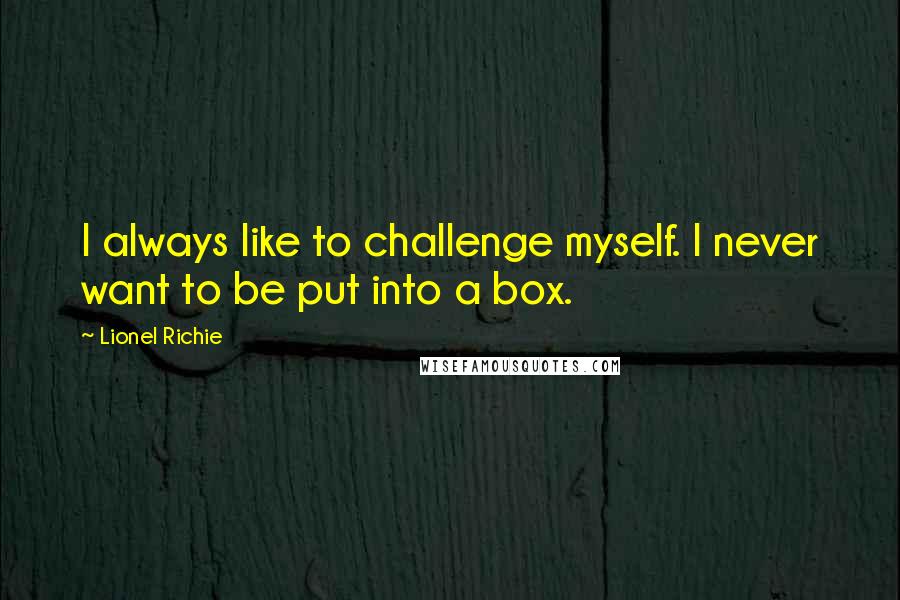 I always like to challenge myself. I never want to be put into a box.

~ Lionel Richie

WISEFAMOUSQUOTES.COM